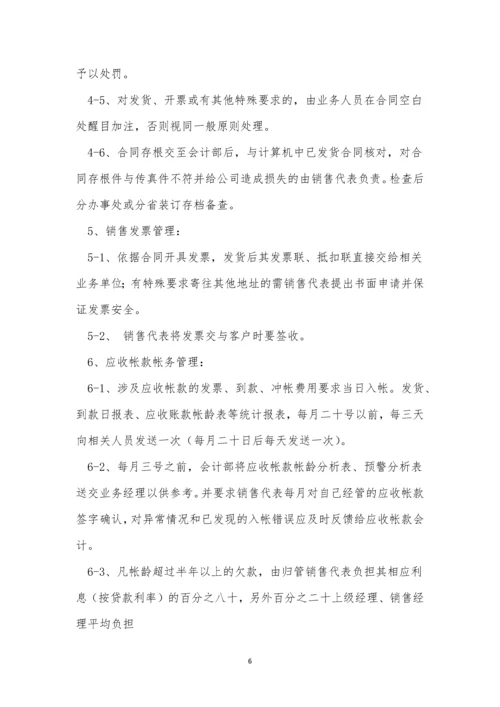 予以处罚。

4-5、对发货、开票或有其他特殊要求的，由业务人员在合同空白处醒目加注，否则视同一般原则处理。

4-6、合同存根交至会计部后，与计算机中已发货合同核对，对合同存根件与传真件不符并给公司造成损失的由销售代表负责。检查后分办事处或分省装订存档备查。

5、销售发票管理：

5-1、依据合同开具发票，发货后其发票联、抵扣联直接交给相关业务单位；有特殊要求寄往其他地址的需销售代表提出书面申请并保证发票安全。

5-2、 销售代表将发票交与客户时要签收。

6、应收帐款帐务管理：

6-1、涉及应收帐款的发票、到款、冲帐费用要求当日入帐。发货、到款日报表、应收账款帐龄表等统计报表，每月二十号以前，每三天向相关人员发送一次（每月二十日后每天发送一次）。

6-2、每月三号之前，会计部将应收帐款帐龄分析表、预警分析表送交业务经理以供参考。并要求销售代表每月对自己经管的应收帐款签字确认，对异常情况和已发现的入帐错误应及时反馈给应收帐款会计。

6-3、凡帐龄超过半年以上的欠款，由归管销售代表负担其相应利息（按贷款利率）的百分之八十，另外百分之二十上级经理、销售经理平均负担

6